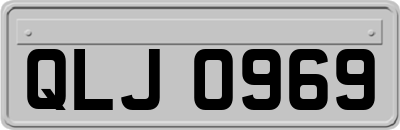 QLJ 0969